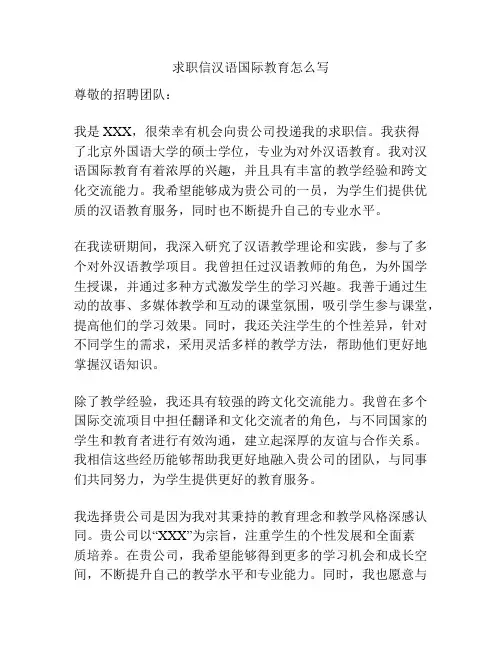 求职信汉语国际教育怎么写

尊敬的招聘团队：

我是 XXX，很荣幸有机会向贵公司投递我的求职信。我获得了北京外国语大学的硕士学位，专业为对外汉语教育。我对汉语国际教育有着浓厚的兴趣，并且具有丰富的教学经验和跨文化交流能力。我希望能够成为贵公司的一员，为学生们提供优质的汉语教育服务，同时也不断提升自己的专业水平。

在我读研期间，我深入研究了汉语教学理论和实践，参与了多个对外汉语教学项目。我曾担任过汉语教师的角色，为外国学生授课，并通过多种方式激发学生的学习兴趣。我善于通过生动的故事、多媒体教学和互动的课堂氛围，吸引学生参与课堂，提高他们的学习效果。同时，我还关注学生的个性差异，针对不同学生的需求，采用灵活多样的教学方法，帮助他们更好地掌握汉语知识。

除了教学经验，我还具有较强的跨文化交流能力。我曾在多个国际交流项目中担任翻译和文化交流者的角色，与不同国家的学生和教育者进行有效沟通，建立起深厚的友谊与合作关系。我相信这些经历能够帮助我更好地融入贵公司的团队，与同事们共同努力，为学生提供更好的教育服务。

我选择贵公司是因为我对其秉持的教育理念和教学风格深感认同。贵公司以“XXX”为宗旨，注重学生的个性发展和全面素质培养。在贵公司，我希望能够得到更多的学习机会和成长空间，不断提升自己的教学水平和专业能力。同时，我也愿意与